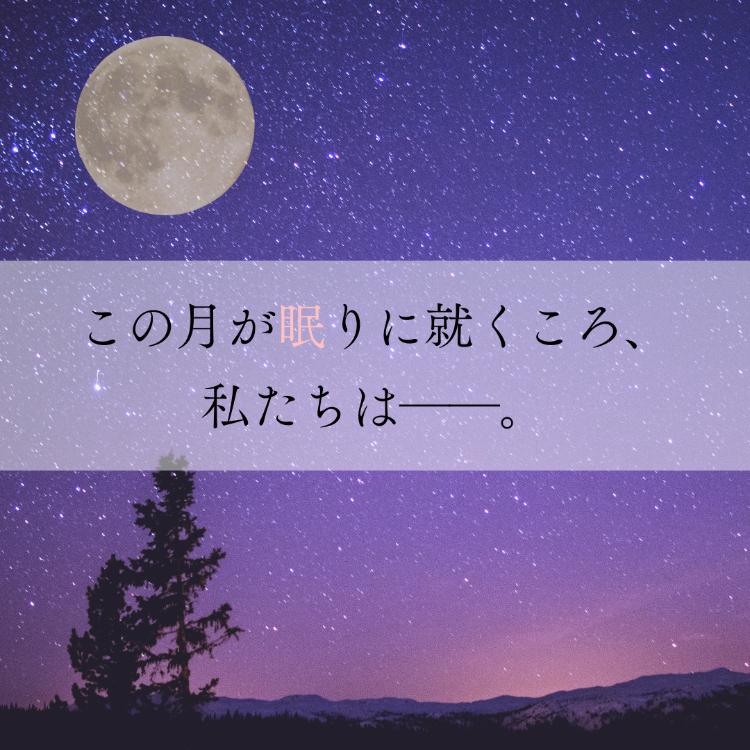 この月が眠りに就くころ、
私たちは——。